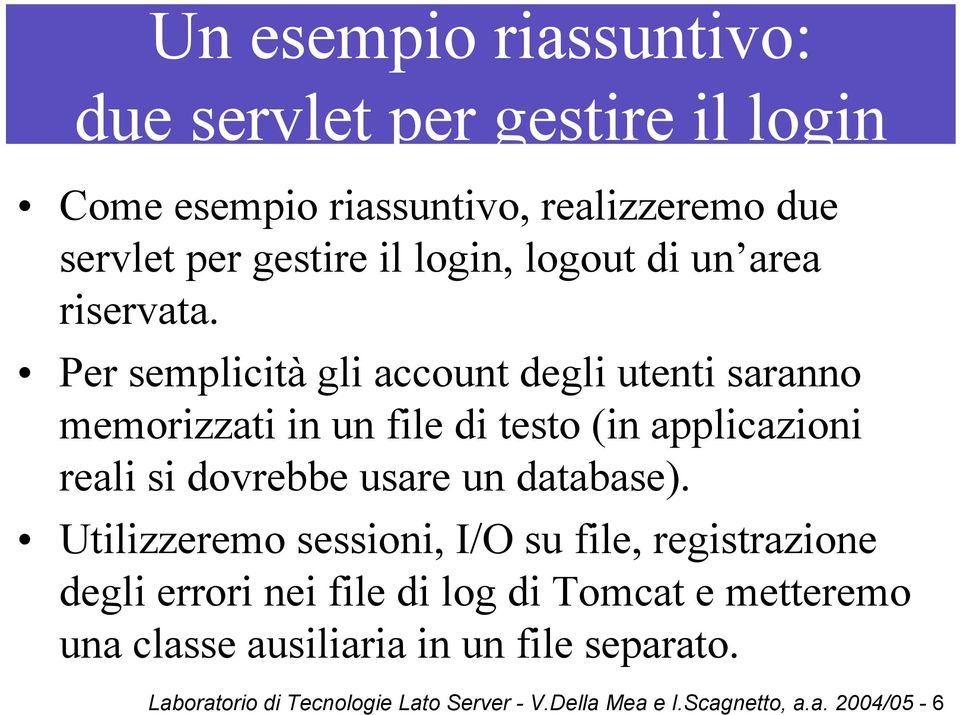 Un esempio riassuntivo: due servlet per gestire il login

• Come esempio riassuntivo, realizzeremo due servlet per gestire il login, logout di un’area riservata.

• Per semplicità gli account degli utenti saranno memorizzati in un file di testo (in applicazioni reali si dovrebbe usare un database).

• Utilizzeremo sessioni, I/O su file, registrazione degli errori nei file di log di Tomcat e metteremo una classe ausiliaria in un file separato.

Laboratorio di Tecnologie Lato Server - V.Della Mea e I.Scagnetto, a.a. 2004/05 - 6